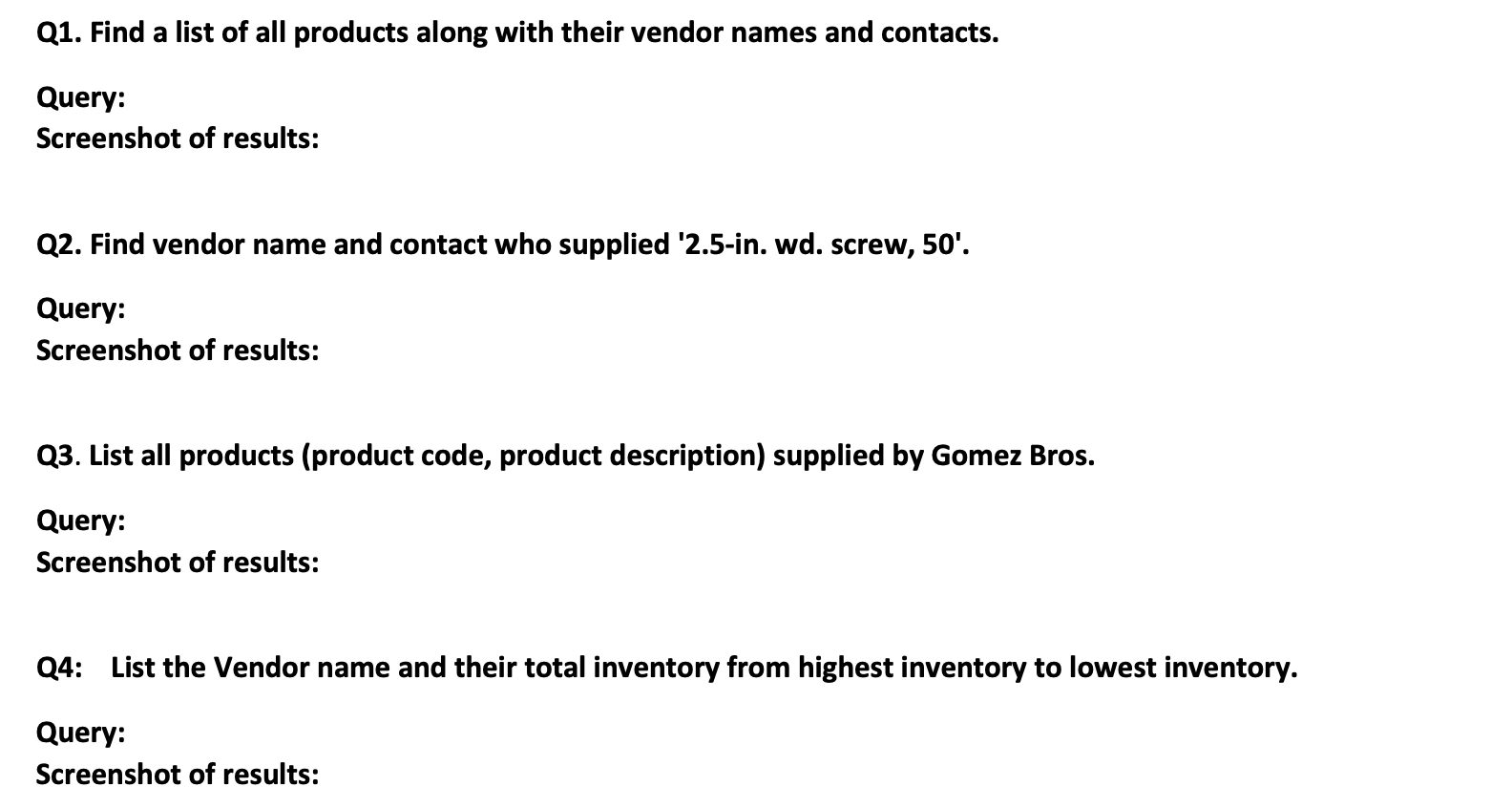 Q1. Find a list of all products along with their vendor names and contacts.

Query:
Screenshot of results:

Q2. Find vendor name and contact who supplied '2.5-in. wd. screw, 50'.

Query:
Screenshot of results:

Q3. List all products (product code, product description) supplied by Gomez Bros.

Query:
Screenshot of results:

Q4: List the Vendor name and their total inventory from highest inventory to lowest inventory.

Query:
Screenshot of results: